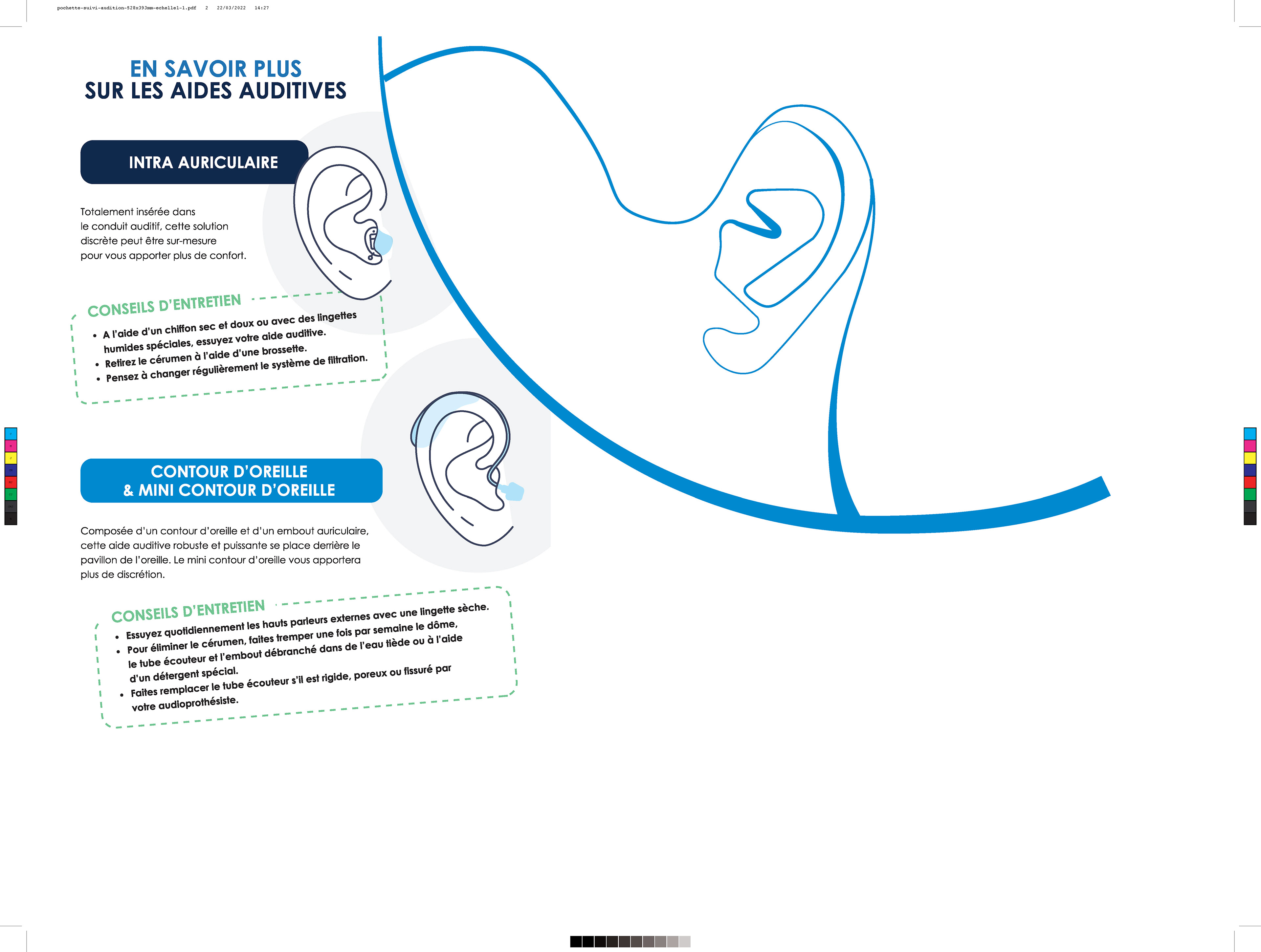 pochette-suivi-audition-528x393mm-echelle1-1.pdf 2 22/03/2022 14:27

EN SAVOIR PLUS
SUR LES AIDES AUDITIVES

INTRA AURICULAIRE

Totalement insérée dans le conduit auditif, cette solution discrète peut être sur-mesure pour vous apporter plus de confort.

CONSEILS D'ENTRETIEN

• A l'aide d'un chiffon sec et doux ou avec des lingettes humides spéciales, essuyez votre aide auditive.
• Retirez le cérumen à l'aide d'une brossette.
• Pensez à changer régulièrement le système de filtration.

CONTOUR D'OREILLE
& MINI CONTOUR D'OREILLE

Composée d'un contour d'oreille et d'un embout auriculaire, cette aide auditive robuste et puissante se place derrière le pavillon de l'oreille. Le mini contour d'oreille vous apportera plus de discrétion.

CONSEILS D'ENTRETIEN

• Essuyez quotidiennement les hauts parleurs externes avec une lingette sèche.
• Pour éliminer le cérumen, faites tremper une fois par semaine le dôme, le tube écouteur et l'embout débranché dans de l'eau tiède ou à l'aide d'un détergent spécial.
• Faites remplacer le tube écouteur s'il est rigide, poreux ou fissuré par votre audioprothésiste.